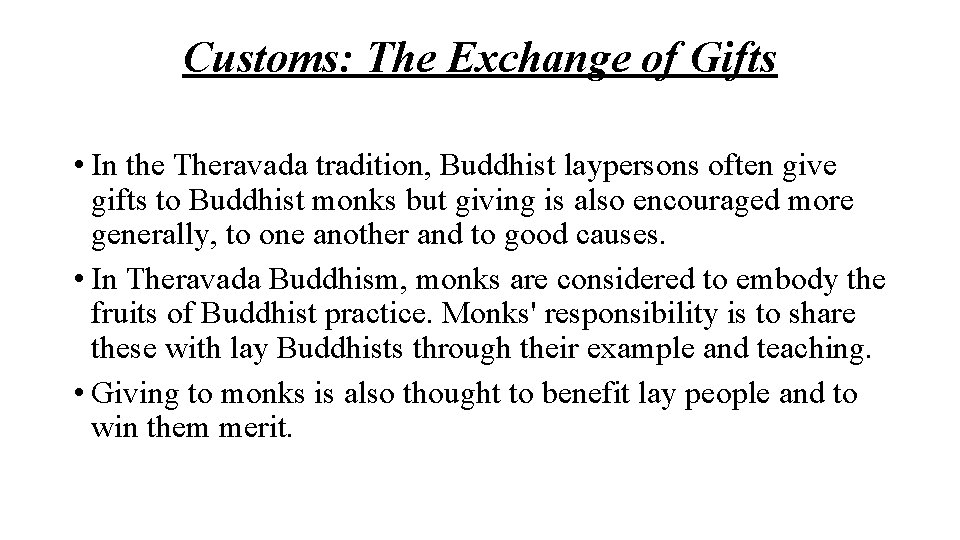 Customs: The Exchange of Gifts

• In the Theravada tradition, Buddhist laypersons often give gifts to Buddhist monks but giving is also encouraged more generally, to one another and to good causes.
• In Theravada Buddhism, monks are considered to embody the fruits of Buddhist practice. Monks' responsibility is to share these with lay Buddhists through their example and teaching.
• Giving to monks is also thought to benefit lay people and to win them merit.